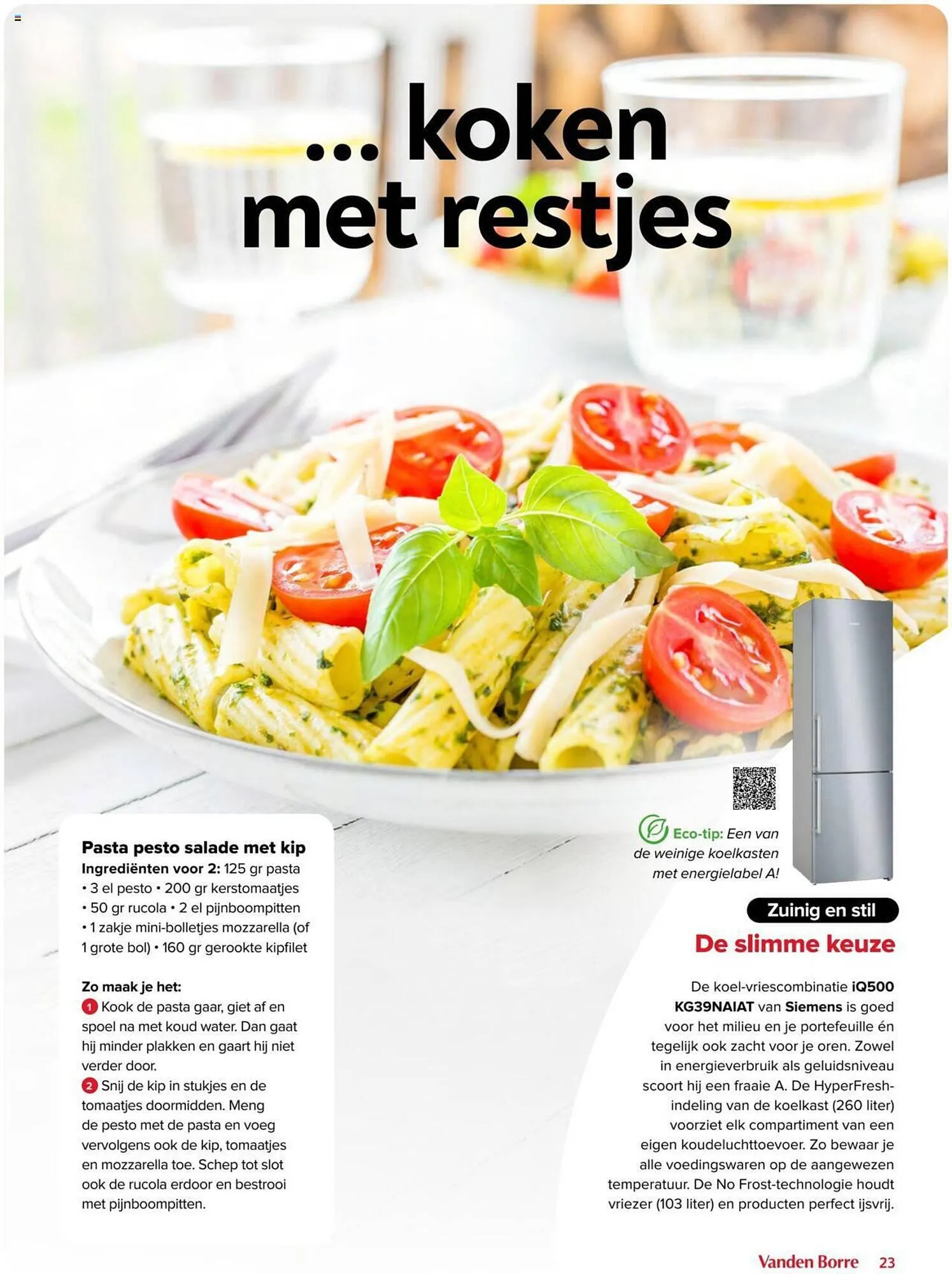 ... koken met restjes

Pasta pesto salade met kip

Ingrediënten voor 2: 125 gr pasta • 3 el pesto • 200 gr kerstomaatjes • 50 gr rucola • 2 el pijnboompitten • 1 zakje mini-bolletjes mozzarella (of 1 grote bol) • 160 gr gerookte kipfilet

Zo maak je het:

1 Kook de pasta gaar, giet af en spoel na met koud water. Dan gaat hij minder plakken en gaart hij niet verder door.

2 Snij de kip in stukjes en de tomaatjes doormidden. Meng de pesto met de pasta en voeg vervolgens ook de kip, tomaatjes en mozzarella toe. Schep tot slot ook de rucola erdoor en bestrooi met pijnboompitten.

Eco-tip: Een van de weinige koelkasten met energielabel A!

Zuinig en stil

De slimme keuze

De koel-vriescombinatie iQ500 KG39NAIAT van Siemens is goed voor het milieu en je portefeuille én tegelijk ook zacht voor je oren. Zowel in energieverbruik als geluidsniveau scoort hij een fraaie A. De HyperFresh-indeling van de koelkast (260 liter) voorziet elk compartiment van een eigen koudeluchttoevoer. Zo bewaar je alle voedingswaren op de aangewezen temperatuur. De No Frost-technologie houdt vriezer (103 liter) en producten perfect ijsvrij.

Vanden Borre 23